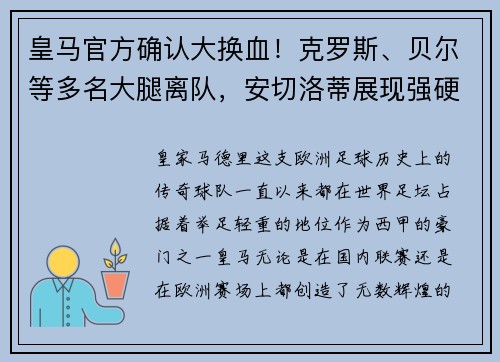 皇马官方确认大换血！克罗斯、贝尔等多名大腿离队，安切洛蒂展现强硬

皇家马德里这支欧洲足球历史上的传奇球队一直以来都在世界足坛占据着举足轻重的地位作为西甲的豪门之一皇马无论是在国内联赛还是在欧洲赛场上都创造了无数辉煌的